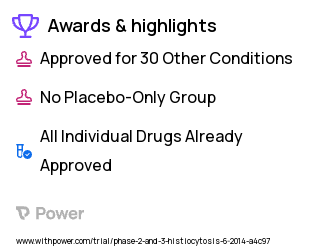 Awards & highlights

Approved for 30 Other Conditions

No Placebo-Only Group

All Individual Drugs Already Approved

Power

www.withpower.com/trial/phase-2-and-3-histiocytosis-6-2014-a4c97